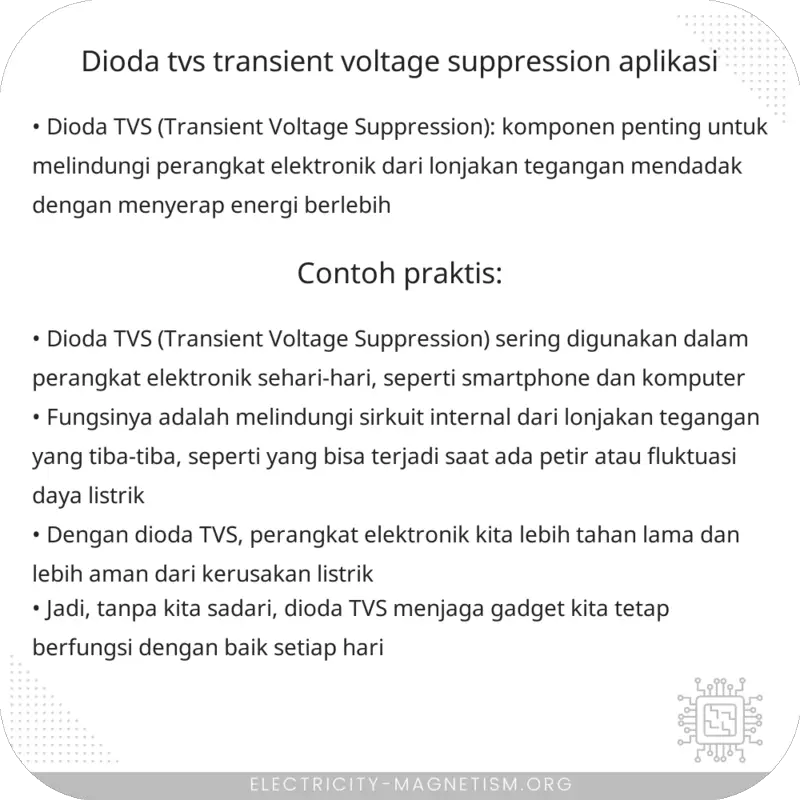 Dioda tvs transient voltage suppression aplikasi

• Dioda TVS (Transient Voltage Suppression): komponen penting untuk melindungi perangkat elektronik dari lonjakan tegangan mendadak dengan menyerap energi berlebih

Contoh praktis:

• Dioda TVS (Transient Voltage Suppression) sering digunakan dalam perangkat elektronik sehari-hari, seperti smartphone dan komputer
• Fungsinya adalah melindungi sirkuit internal dari lonjakan tegangan yang tiba-tiba, seperti yang bisa terjadi saat ada petir atau fluktuasi daya listrik
• Dengan dioda TVS, perangkat elektronik kita lebih tahan lama dan lebih aman dari kerusakan listrik
• Jadi, tanpa kita sadari, dioda TVS menjaga gadget kita tetap berfungsi dengan baik setiap hari

ELECTRICITY-MAGNETISM.ORG